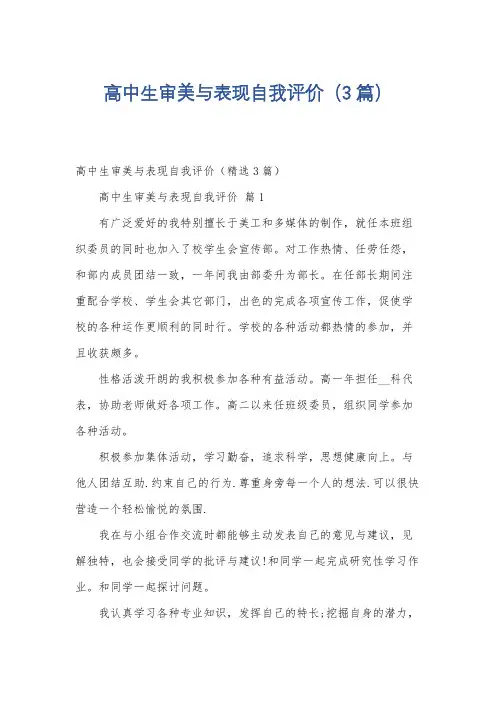 高中生审美与表现自我评价（3篇）

高中生审美与表现自我评价（精选3篇）

高中生审美与表现自我评价 篇1

有广泛爱好的我特别擅长于美工和多媒体的制作，就任本班组织委员的同时也加入了校学生会宣传部。对工作热情、任劳任怨，和部内成员团结一致，一年间我由部委升为部长。在任部长期间注重配合学校、学生会其它部门，出色的完成各项宣传工作，促使学校的各种运作更顺利的同时行。学校的各种活动都热情的参加，并且收获颇多。

性格活泼开朗的我积极参加各种有益活动。高一年担任__科代表，协助老师做好各项工作。高二以来任班级委员，组织同学参加各种活动。

积极参加集体活动，学习勤奋，追求科学，思想健康向上。与他人团结互助.约束自己的行为.尊重身旁每一个人的想法.可以很快营造一个轻松愉悦的氛围.

我在与小组合作交流时都能够主动发表自己的意见与建议，见解独特，也会接受同学的批评与建议！和同学一起完成研究性学习作业。和同学一起探讨问题。

我认真学习各种专业知识，发挥自己的特长;挖掘自身的潜力，